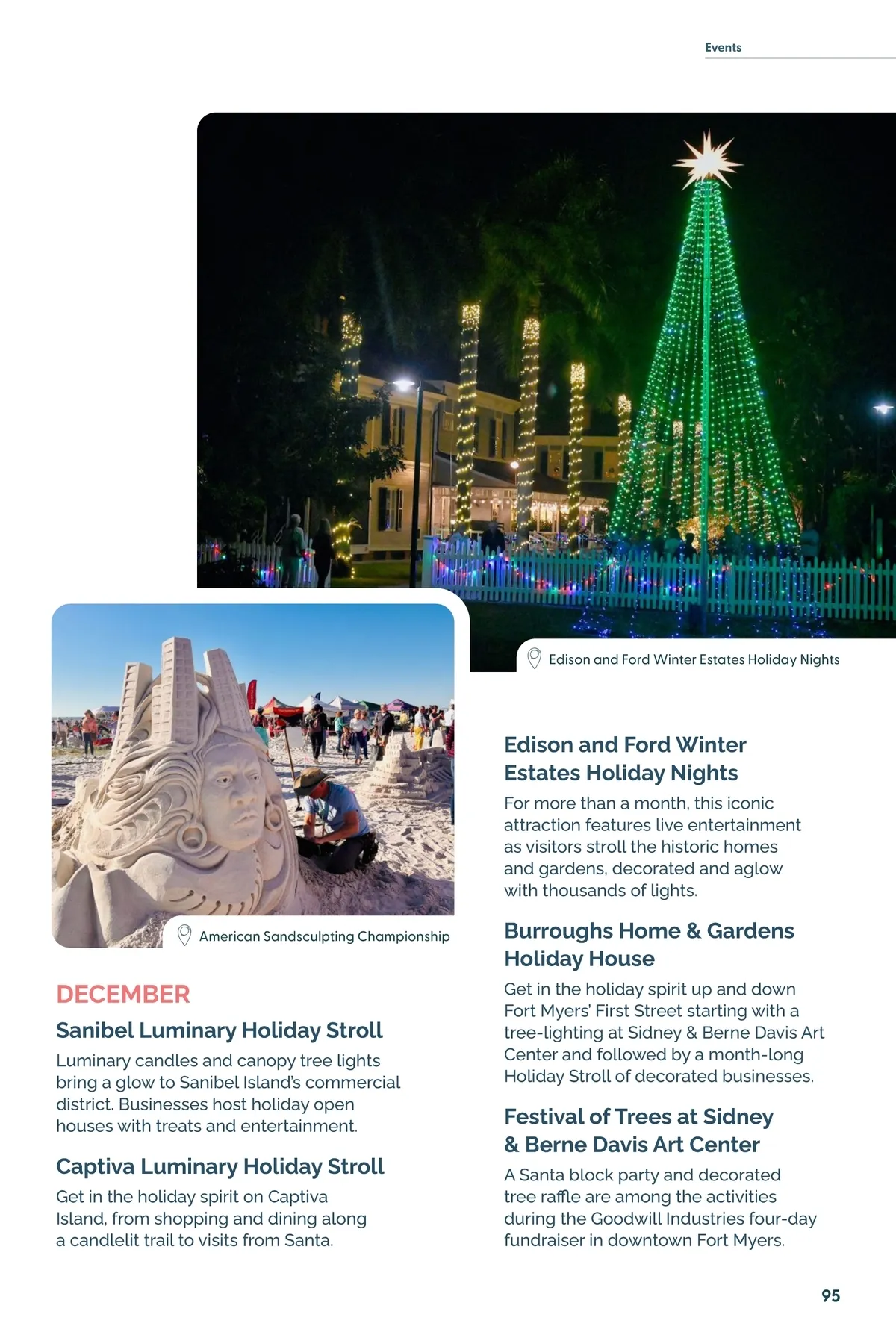 Events

Edison and Ford Winter Estates Holiday Nights

American Sandsculpting Championship

DECEMBER

Sanibel Luminary Holiday Stroll

Luminary candles and canopy tree lights bring a glow to Sanibel Island's commercial district. Businesses host holiday open houses with treats and entertainment.

Captiva Luminary Holiday Stroll

Get in the holiday spirit on Captiva Island, from shopping and dining along a candlelit trail to visits from Santa.

Edison and Ford Winter Estates Holiday Nights

For more than a month, this iconic attraction features live entertainment as visitors stroll the historic homes and gardens, decorated and aglow with thousands of lights.

Burroughs Home & Gardens Holiday House

Get in the holiday spirit up and down Fort Myers' First Street starting with a tree-lighting at Sidney & Berne Davis Art Center and followed by a month-long Holiday Stroll of decorated businesses.

Festival of Trees at Sidney & Berne Davis Art Center

A Santa block party and decorated tree raffle are among the activities during the Goodwill Industries four-day fundraiser in downtown Fort Myers.

95